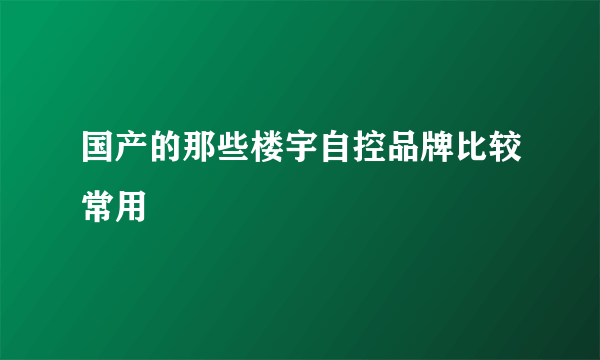 国产的那些楼宇自控品牌比较常用